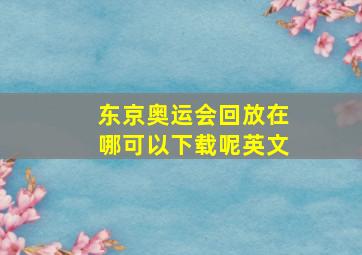 东京奥运会回放在哪可以下载呢英文